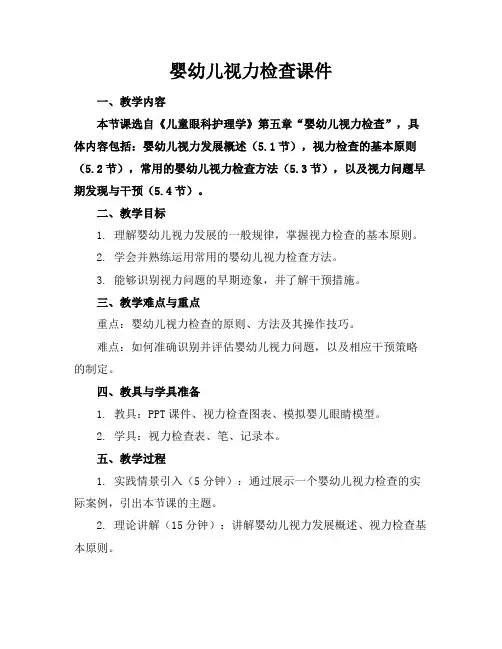 婴幼儿视力检查课件

一、教学内容

本节课选自《儿童眼科护理学》第五章“婴幼儿视力检查”，具体内容包括：婴幼儿视力发展概述（5.1节），视力检查的基本原则（5.2节），常用的婴幼儿视力检查方法（5.3节），以及视力问题早期发现与干预（5.4节）。

二、教学目标

1. 理解婴幼儿视力发展的一般规律，掌握视力检查的基本原则。

2. 学会并熟练运用常用的婴幼儿视力检查方法。

3. 能够识别视力问题的早期迹象，并了解干预措施。

三、教学难点与重点

重点：婴幼儿视力检查的原则、方法及其操作技巧。

难点：如何准确识别并评估婴幼儿视力问题，以及相应干预策略的制定。

四、教具与学具准备

1. 教具：PPT课件、视力检查图表、模拟婴儿眼睛模型。

2. 学具：视力检查表、笔、记录本。

五、教学过程

1. 实践情景引入（5分钟）：通过展示一个婴幼儿视力检查的实际案例，引出本节课的主题。

2. 理论讲解（15分钟）：讲解婴幼儿视力发展概述、视力检查基本原则。